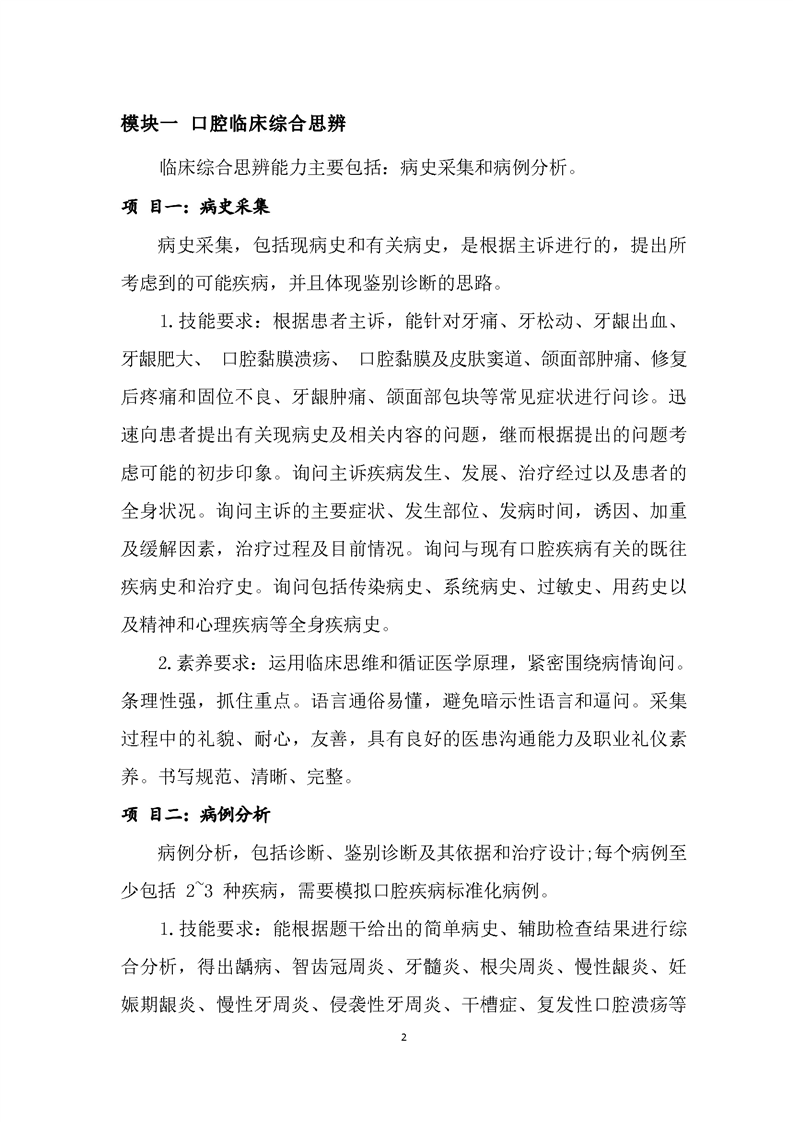 模块一 口腔临床综合思辨

临床综合思辨能力主要包括：病史采集和病例分析。

项 目一：病史采集

病史采集，包括现病史和有关病史，是根据主诉进行的，提出所考虑到的可能疾病，并且体现鉴别诊断的思路。

1.技能要求：根据患者主诉，能针对牙痛、牙松动、牙龈出血、牙龈肥大、 口腔黏膜溃疡、 口腔黏膜及皮肤窦道、颌面部肿痛、修复后疼痛和固位不良、牙龈肿痛、颌面部包块等常见症状进行问诊。迅速向患者提出有关现病史及相关内容的问题，继而根据提出的问题考虑可能的初步印象。询问主诉疾病发生、发展、治疗经过以及患者的全身状况。询问主诉的主要症状、发生部位、发病时间，诱因、加重及缓解因素，治疗过程及目前情况。询问与现有口腔疾病有关的既往疾病史和治疗史。询问包括传染病史、系统病史、过敏史、用药史以及精神和心理疾病等全身疾病史。

2.素养要求：运用临床思维和循证医学原理，紧密围绕病情询问。条理性强，抓住重点。语言通俗易懂，避免暗示性语言和逼问。采集过程中的礼貌、耐心，友善，具有良好的医患沟通能力及职业礼仪素养。书写规范、清晰、完整。

项 目二：病例分析

病例分析，包括诊断、鉴别诊断及其依据和治疗设计;每个病例至少包括 2~3 种疾病，需要模拟口腔疾病标准化病例。

1.技能要求：能根据题干给出的简单病史、辅助检查结果进行综合分析，得出龋病、智齿冠周炎、牙髓炎、根尖周炎、慢性龈炎、妊娠期龈炎、慢性牙周炎、侵袭性牙周炎、干槽症、复发性口腔溃疡等

2